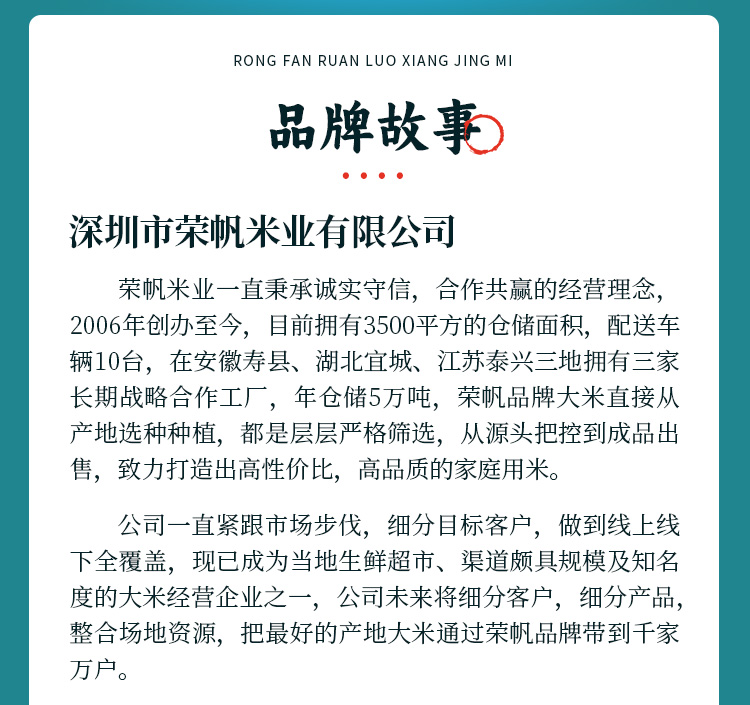 RONG FAN RUAN LUO XIANG JING MI

品牌故事

深圳市荣帆米业有限公司

荣帆米业一直秉承诚实守信，合作共赢的经营理念，2006年创办至今，目前拥有3500平方的仓储面积，配送车辆10台，在安徽寿县、湖北宜城、江苏泰兴三地拥有三家长期战略合作工厂，年仓储5万吨，荣帆品牌大米直接从产地选种种植，都是层层严格筛选，从源头把控到成品出售，致力打造出高性价比，高品质的家庭用米。

公司一直紧跟市场步伐，细分目标客户，做到线上线下全覆盖，现已成为当地生鲜超市、渠道颇具规模及知名度的大米经营企业之一，公司未来将细分客户，细分产品，整合场地资源，把最好的产地大米通过荣帆品牌带到千家万户。